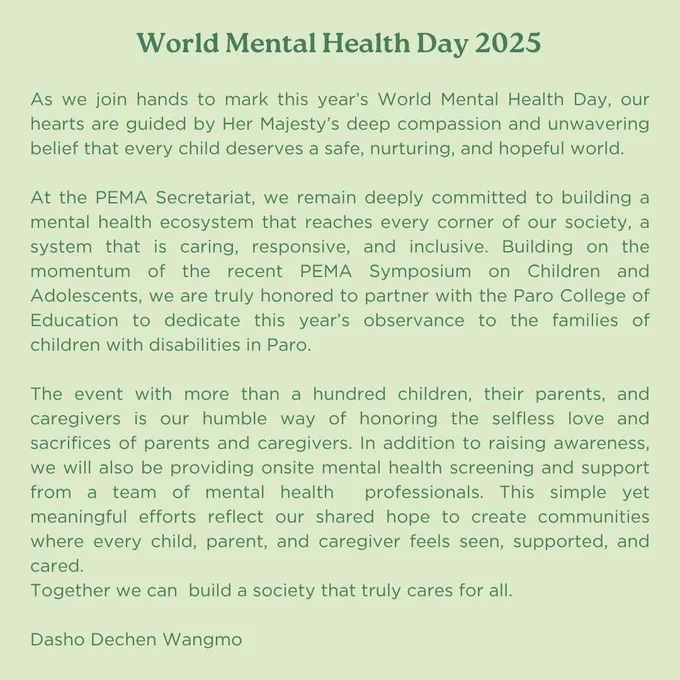 World Mental Health Day 2025

As we join hands to mark this year's World Mental Health Day, our hearts are guided by Her Majesty's deep compassion and unwavering belief that every child deserves a safe, nurturing, and hopeful world.

At the PEMA Secretariat, we remain deeply committed to building a mental health ecosystem that reaches every corner of our society, a system that is caring, responsive, and inclusive. Building on the momentum of the recent PEMA Symposium on Children and Adolescents, we are truly honored to partner with the Paro College of Education to dedicate this year's observance to the families of children with disabilities in Paro.

The event with more than a hundred children, their parents, and caregivers is our humble way of honoring the selfless love and sacrifices of parents and caregivers. In addition to raising awareness, we will also be providing onsite mental health screening and support from a team of mental health professionals. This simple yet meaningful efforts reflect our shared hope to create communities where every child, parent, and caregiver feels seen, supported, and cared.
Together we can build a society that truly cares for all.

Dasho Dechen Wangmo